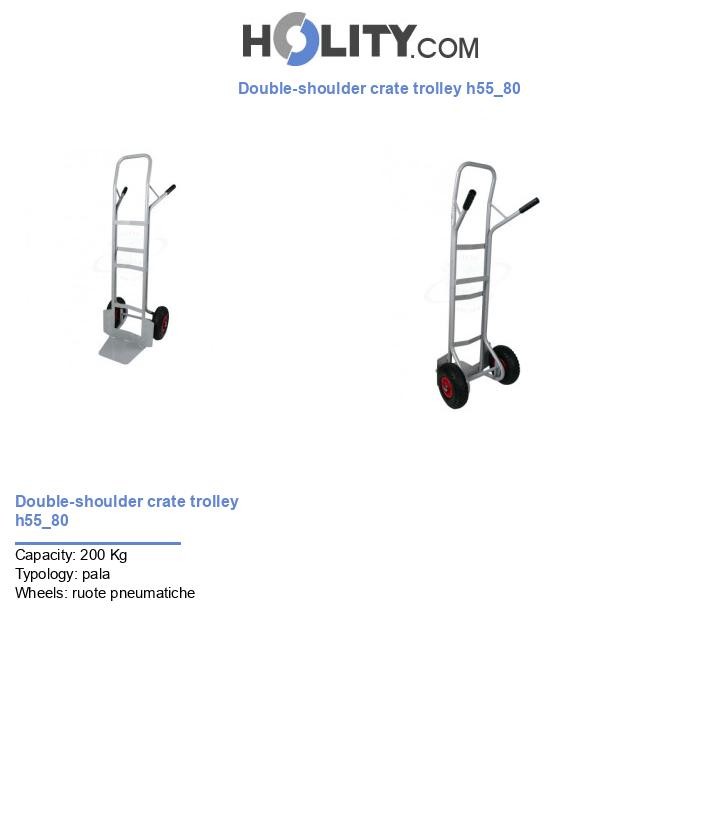 HOLITY.COM

Double-shoulder crate trolley h55_80

Double-shoulder crate trolley h55_80

Capacity: 200 Kg
Typology: pala
Wheels: ruote pneumatiche